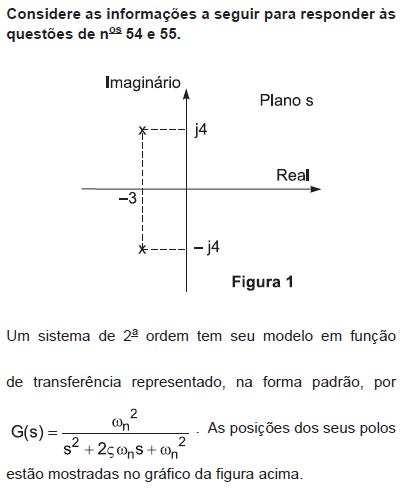 **Considere as informações a seguir para responder às questões de n$^{\underline{os}}$ 54 e 55.**

Imaginário

Plano s

j4

Real

–3

– j4

**Figura 1**

Um sistema de 2$^{\underline{a}}$ ordem tem seu modelo em função de transferência representado, na forma padrão, por $G(s) = \frac{\omega_n^2}{s^2 + 2\varsigma\omega_n s + \omega_n^2}$ . As posições dos seus polos estão mostradas no gráfico da figura acima.